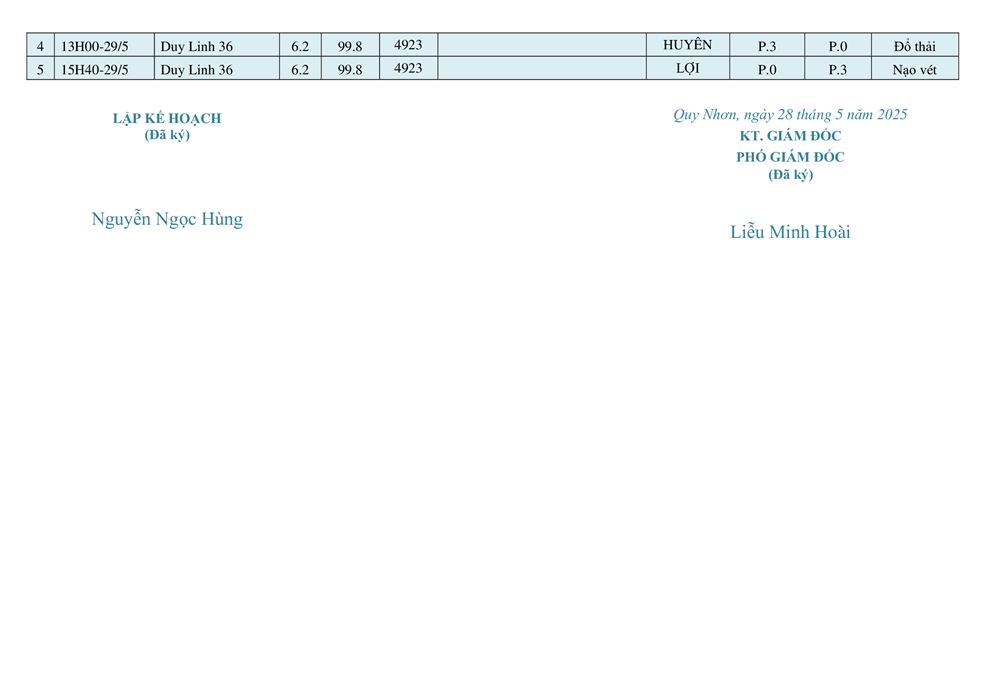 | 4 | 13H00-29/5 | Duy Linh 36 | 6.2 | 99.8 | 4923 |  | HUYÊN | P.3 | P.0 | Đổ thải |
|---|---|---|---|---|---|---|---|---|---|---|
| 5 | 15H40-29/5 | Duy Linh 36 | 6.2 | 99.8 | 4923 |  | LỢI | P.0 | P.3 | Nạo vét |

LẬP KẾ HOẠCH
(Đã ký)

Nguyễn Ngọc Hùng

Quy Nhơn, ngày 28 tháng 5 năm 2025
KT. GIÁM ĐỐC
PHÓ GIÁM ĐỐC
(Đã ký)

Liễu Minh Hoài